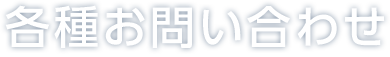 各種お問い合わせ